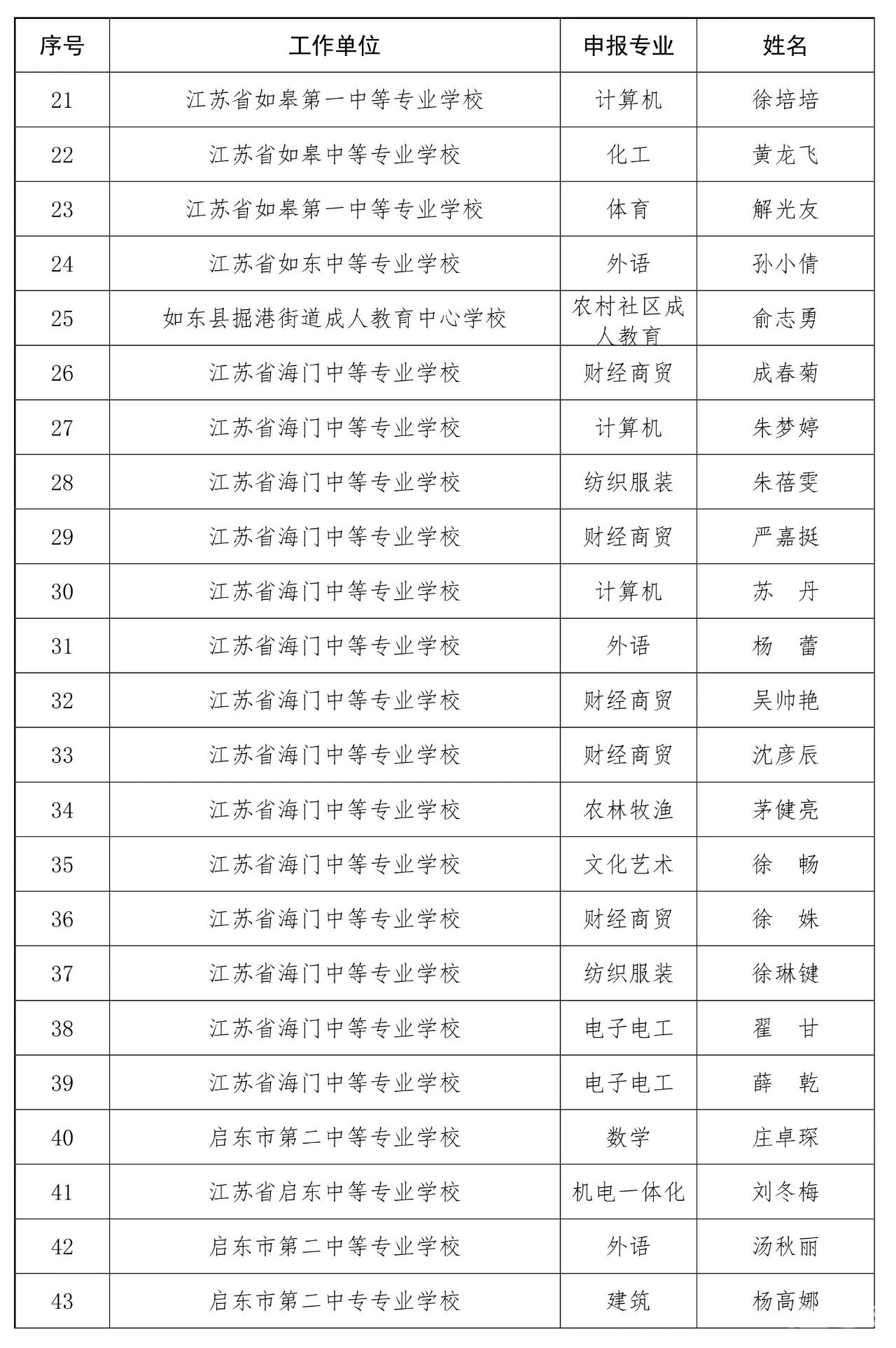 | 序号 | 工作单位 | 申报专业 | 姓名 |
|---|---|---|---|
| 21 | 江苏省如皋第一中等专业学校 | 计算机 | 徐培培 |
| 22 | 江苏省如皋中等专业学校 | 化工 | 黄龙飞 |
| 23 | 江苏省如皋第一中等专业学校 | 体育 | 解光友 |
| 24 | 江苏省如东中等专业学校 | 外语 | 孙小倩 |
| 25 | 如东县掘港街道成人教育中心学校 | 农村社区成人教育 | 俞志勇 |
| 26 | 江苏省海门中等专业学校 | 财经商贸 | 成春菊 |
| 27 | 江苏省海门中等专业学校 | 计算机 | 朱梦婷 |
| 28 | 江苏省海门中等专业学校 | 纺织服装 | 朱蓓雯 |
| 29 | 江苏省海门中等专业学校 | 财经商贸 | 严嘉挺 |
| 30 | 江苏省海门中等专业学校 | 计算机 | 苏　丹 |
| 31 | 江苏省海门中等专业学校 | 外语 | 杨　蕾 |
| 32 | 江苏省海门中等专业学校 | 财经商贸 | 吴帅艳 |
| 33 | 江苏省海门中等专业学校 | 财经商贸 | 沈彦辰 |
| 34 | 江苏省海门中等专业学校 | 农林牧渔 | 茅健亮 |
| 35 | 江苏省海门中等专业学校 | 文化艺术 | 徐　畅 |
| 36 | 江苏省海门中等专业学校 | 财经商贸 | 徐　姝 |
| 37 | 江苏省海门中等专业学校 | 纺织服装 | 徐琳键 |
| 38 | 江苏省海门中等专业学校 | 电子电工 | 翟　甘 |
| 39 | 江苏省海门中等专业学校 | 电子电工 | 薛　乾 |
| 40 | 启东市第二中等专业学校 | 数学 | 庄卓琛 |
| 41 | 江苏省启东中等专业学校 | 机电一体化 | 刘冬梅 |
| 42 | 启东市第二中等专业学校 | 外语 | 汤秋丽 |
| 43 | 启东市第二中专专业学校 | 建筑 | 杨高娜 |